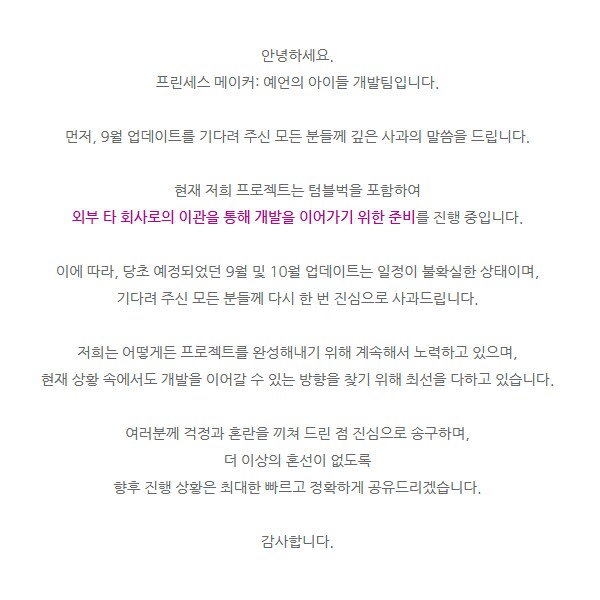 안녕하세요.
프린세스 메이커: 예언의 아이들 개발팀입니다.

먼저, 9월 업데이트를 기다려 주신 모든 분들께 깊은 사과의 말씀을 드립니다.

현재 저희 프로젝트는 텀블벅을 포함하여
외부 타 회사로의 이관을 통해 개발을 이어가기 위한 준비를 진행 중입니다.

이에 따라, 당초 예정되었던 9월 및 10월 업데이트는 일정이 불확실한 상태이며,
기다려 주신 모든 분들께 다시 한 번 진심으로 사과드립니다.

저희는 어떻게든 프로젝트를 완성해내기 위해 계속해서 노력하고 있으며,
현재 상황 속에서도 개발을 이어갈 수 있는 방향을 찾기 위해 최선을 다하고 있습니다.

여러분께 걱정과 혼란을 끼쳐 드린 점 진심으로 송구하며,
더 이상의 혼선이 없도록
향후 진행 상황은 최대한 빠르고 정확하게 공유드리겠습니다.

감사합니다.